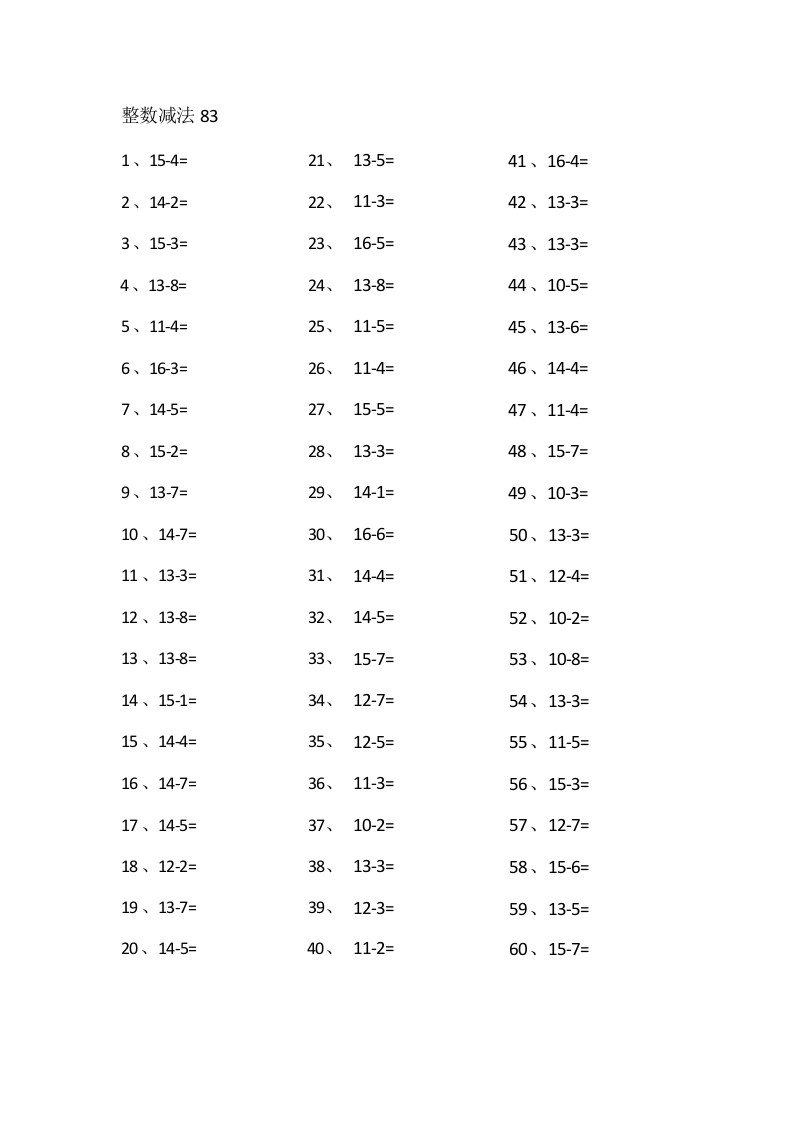 整数减法 83

1 、15-4=
2 、14-2=
3 、15-3=
4 、13-8=
5 、11-4=
6 、16-3=
7 、14-5=
8 、15-2=
9 、13-7=
10 、14-7=
11 、13-3=
12 、13-8=
13 、13-8=
14 、15-1=
15 、14-4=
16 、14-7=
17 、14-5=
18 、12-2=
19 、13-7=
20 、14-5=

21、 13-5=
22、 11-3=
23、 16-5=
24、 13-8=
25、 11-5=
26、 11-4=
27、 15-5=
28、 13-3=
29、 14-1=
30、 16-6=
31、 14-4=
32、 14-5=
33、 15-7=
34、 12-7=
35、 12-5=
36、 11-3=
37、 10-2=
38、 13-3=
39、 12-3=
40、 11-2=

41 、16-4=
42 、13-3=
43 、13-3=
44 、10-5=
45 、13-6=
46 、14-4=
47 、11-4=
48 、15-7=
49 、10-3=
50 、13-3=
51 、12-4=
52 、10-2=
53 、10-8=
54 、13-3=
55 、11-5=
56 、15-3=
57 、12-7=
58 、15-6=
59 、13-5=
60 、15-7=